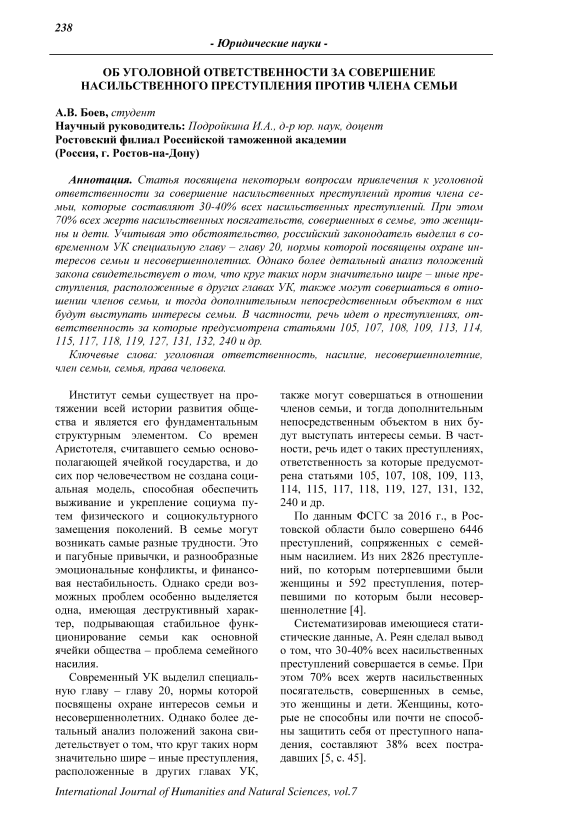 238

- Юридические науки -

ОБ УГОЛОВНОЙ ОТВЕТСТВЕННОСТИ ЗА СОВЕРШЕНИЕ НАСИЛЬСТВЕННОГО ПРЕСТУПЛЕНИЯ ПРОТИВ ЧЛЕНА СЕМЬИ

А.В. Боев, студент
Научный руководитель: Подройкина И.А., д-р юр. наук, доцент
Ростовский филиал Российской таможенной академии
(Россия, г. Ростов-на-Дону)

Аннотация. Статья посвящена некоторым вопросам привлечения к уголовной ответственности за совершение насильственных преступлений против члена семьи, которые составляют 30-40% всех насильственных преступлений. При этом 70% всех жертв насильственных посягательств, совершенных в семье, это женщины и дети. Учитывая это обстоятельство, российский законодатель выделил в современном УК специальную главу – главу 20, нормы которой посвящены охране интересов семьи и несовершеннолетних. Однако более детальный анализ положений закона свидетельствует о том, что круг таких норм значительно шире – иные преступления, расположенные в других главах УК, также могут совершаться в отношении членов семьи, и тогда дополнительным непосредственным объектом в них будут выступать интересы семьи. В частности, речь идет о преступлениях, ответственность за которые предусмотрена статьями 105, 107, 108, 109, 113, 114, 115, 117, 118, 119, 127, 131, 132, 240 и др.

Ключевые слова: уголовная ответственность, насилие, несовершеннолетние, член семьи, семья, права человека.

Институт семьи существует на протяжении всей истории развития общества и является его фундаментальным структурным элементом. Со времен Аристотеля, считавшего семью основополагающей ячейкой государства, и до сих пор человечеством не создана социальная модель, способная обеспечить выживание и укрепление социума путем физического и социокультурного замещения поколений. В семье могут возникать самые разные трудности. Это и пагубные привычки, и разнообразные эмоциональные конфликты, и финансовая нестабильность. Однако среди возможных проблем особенно выделяется одна, имеющая деструктивный характер, подрывающая стабильное функционирование семьи как основной ячейки общества – проблема семейного насилия.

Современный УК выделил специальную главу – главу 20, нормы которой посвящены охране интересов семьи и несовершеннолетних. Однако более детальный анализ положений закона свидетельствует о том, что круг таких норм значительно шире – иные преступления, расположенные в других главах УК, также могут совершаться в отношении членов семьи, и тогда дополнительным непосредственным объектом в них будут выступать интересы семьи. В частности, речь идет о таких преступлениях, ответственность за которые предусмотрена статьями 105, 107, 108, 109, 113, 114, 115, 117, 118, 119, 127, 131, 132, 240 и др.

По данным ФСГС за 2016 г., в Ростовской области было совершено 6446 преступлений, сопряженных с семейным насилием. Из них 2826 преступлений, по которым потерпевшими были женщины и 592 преступления, потерпевшими по которым были несовершеннолетние [4].

Систематизировав имеющиеся статистические данные, А. Реян сделал вывод о том, что 30-40% всех насильственных преступлений совершается в семье. При этом 70% всех жертв насильственных посягательств, совершенных в семье, это женщины и дети. Женщины, которые не способны или почти не способны защитить себя от преступного нападения, составляют 38% всех пострадавших [5, с. 45].

International Journal of Humanities and Natural Sciences, vol.7